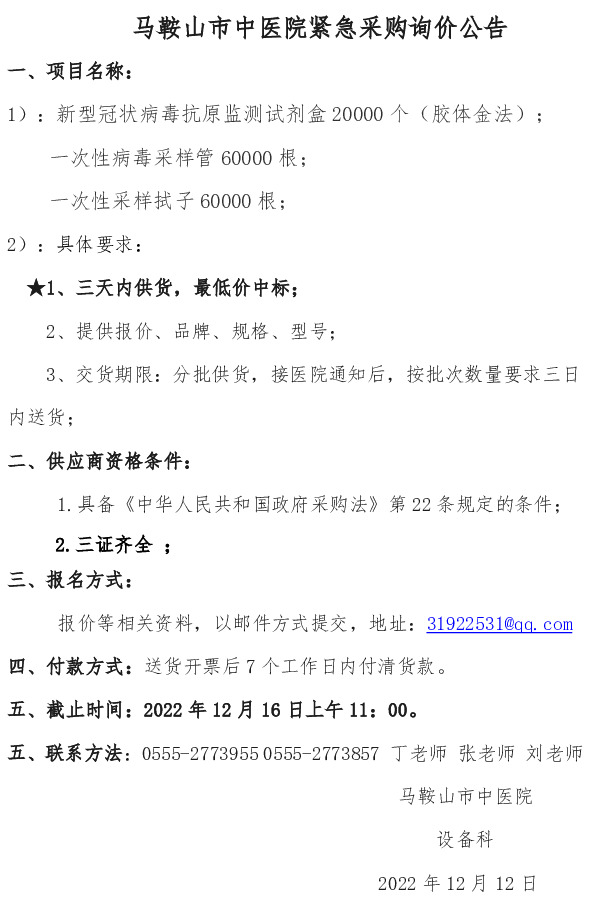 马鞍山市中医院紧急采购询价公告

一、项目名称：

1）：新型冠状病毒抗原监测试剂盒 20000 个（胶体金法）；

一次性病毒采样管 60000 根；

一次性采样拭子 60000 根；

2）：具体要求：

★1、三天内供货，最低价中标；

2、提供报价、品牌、规格、型号；

3、交货期限：分批供货，接医院通知后，按批次数量要求三日内送货；

二、供应商资格条件：

1.具备《中华人民共和国政府采购法》第 22 条规定的条件；

2.三证齐全 ；

三、报名方式：

报价等相关资料，以邮件方式提交，地址：31922531@qq.com

四、付款方式：送货开票后 7 个工作日内付清货款。

五、截止时间：2022 年 12 月 16 日上午 11：00。

五、联系方法：0555-2773955 0555-2773857 丁老师 张老师 刘老师

马鞍山市中医院

设备科

2022 年 12 月 12 日